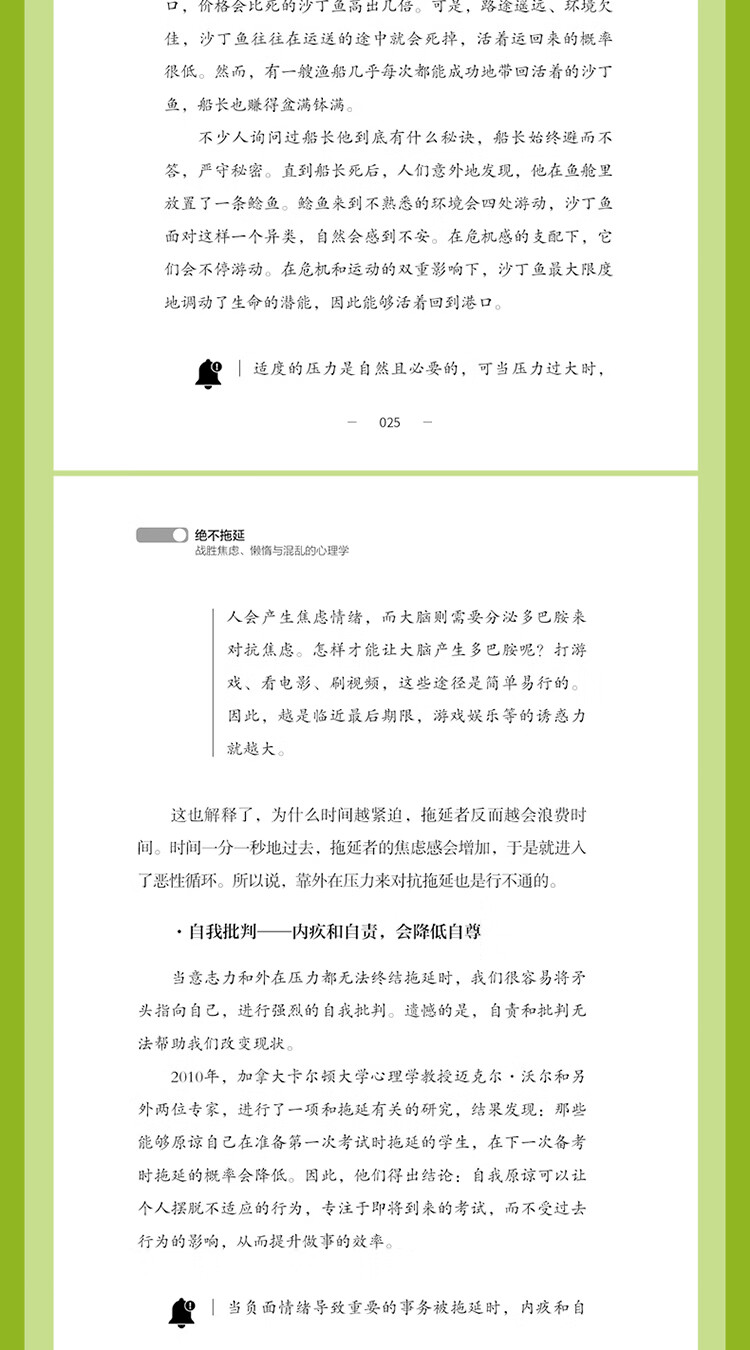 口，价格会比死的沙丁鱼高出几倍。可是，路途遥远、环境欠佳，沙丁鱼往往在运送的途中就会死掉，活着运回来的概率很低。然而，有一艘渔船几乎每次都能成功地带回活着的沙丁鱼，船长也赚得盆满钵满。

不少人询问过船长他到底有什么秘诀，船长始终避而不答，严守秘密。直到船长死后，人们意外地发现，他在鱼舱里放置了一条鲶鱼。鲶鱼来到不熟悉的环境会四处游动，沙丁鱼面对这样一个异类，自然会感到不安。在危机感的支配下，它们会不停游动。在危机和运动的双重影响下，沙丁鱼最大限度地调动了生命的潜能，因此能够活着回到港口。

适度的压力是自然且必要的，可当压力过大时，

— 025 —

绝不拖延
战胜焦虑、懒惰与混乱的心理学

人会产生焦虑情绪，而大脑则需要分泌多巴胺来对抗焦虑。怎样才能让大脑产生多巴胺呢？打游戏、看电影、刷视频，这些途径是简单易行的。因此，越是临近最后期限，游戏娱乐等的诱惑力就越大。

这也解释了，为什么时间越紧迫，拖延者反而越会浪费时间。时间一分一秒地过去，拖延者的焦虑感会增加，于是就进入了恶性循环。所以说，靠外在压力来对抗拖延也是行不通的。

· 自我批判——内疚和自责，会降低自尊

当意志力和外在压力都无法终结拖延时，我们很容易将矛头指向自己，进行强烈的自我批判。遗憾的是，自责和批判无法帮助我们改变现状。

2010年，加拿大卡尔顿大学心理学教授迈克尔·沃尔和另外两位专家，进行了一项和拖延有关的研究，结果发现：那些能够原谅自己在准备第一次考试时拖延的学生，在下一次备考时拖延的概率会降低。因此，他们得出结论：自我原谅可以让个人摆脱不适应的行为，专注于即将到来的考试，而不受过去行为的影响，从而提升做事的效率。

当负面情绪导致重要的事务被拖延时，内疚和自